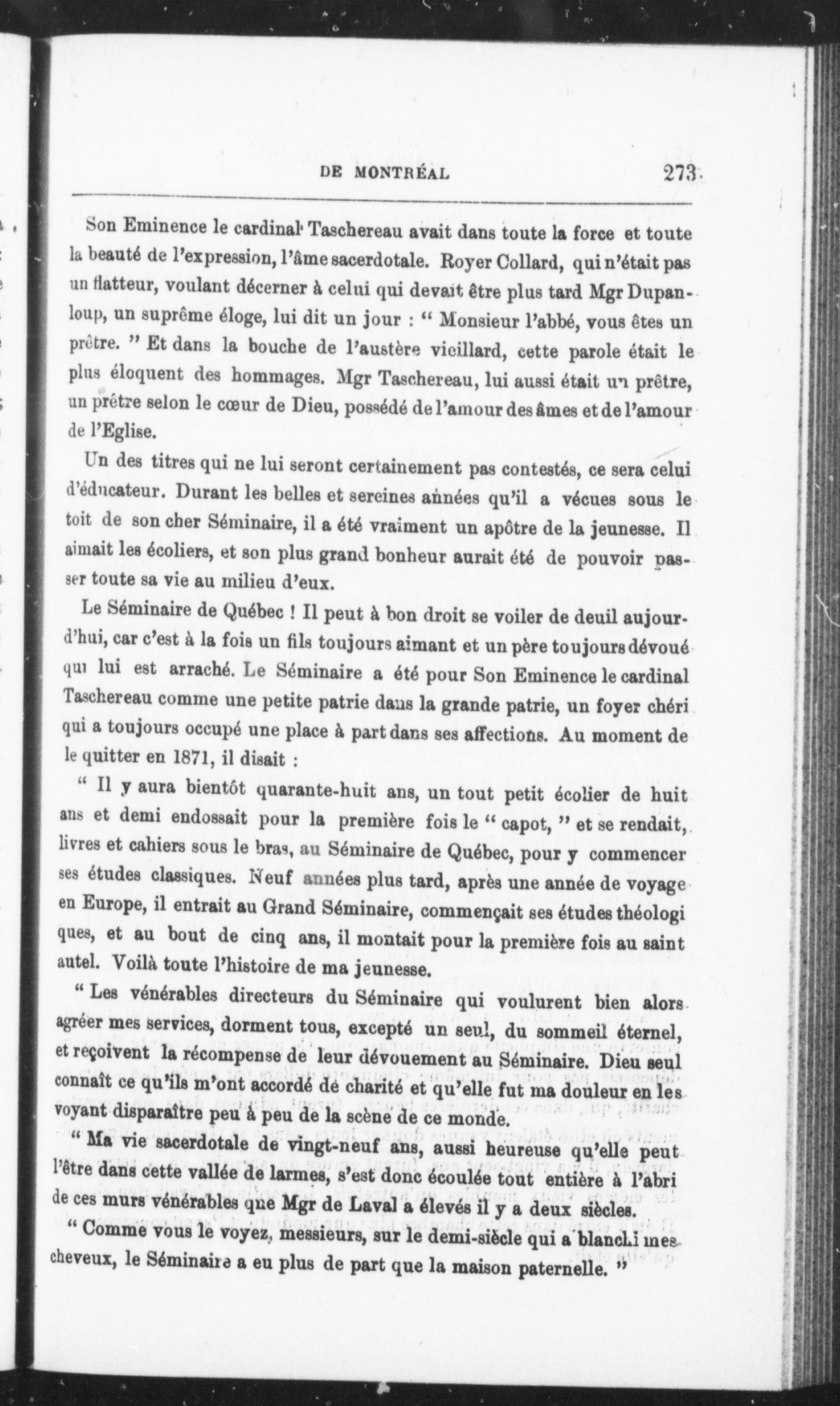 DE MONTRÉAL 273

Son Eminence le cardinal Taschereau avait dans toute la force et toute la beauté de l'expression, l'âme sacerdotale. Royer Collard, qui n'était pas un flatteur, voulant décerner à celui qui devait être plus tard Mgr Dupanloup, un suprême éloge, lui dit un jour : " Monsieur l'abbé, vous êtes un prêtre. " Et dans la bouche de l'austère vieillard, cette parole était le plus éloquent des hommages. Mgr Taschereau, lui aussi était un prêtre, un prêtre selon le cœur de Dieu, possédé de l'amour des âmes et de l'amour de l'Eglise.

Un des titres qui ne lui seront certainement pas contestés, ce sera celui d'éducateur. Durant les belles et sereines années qu'il a vécues sous le toit de son cher Séminaire, il a été vraiment un apôtre de la jeunesse. Il aimait les écoliers, et son plus grand bonheur aurait été de pouvoir passer toute sa vie au milieu d'eux.

Le Séminaire de Québec ! Il peut à bon droit se voiler de deuil aujourd'hui, car c'est à la fois un fils toujours aimant et un père toujours dévoué qui lui est arraché. Le Séminaire a été pour Son Eminence le cardinal Taschereau comme une petite patrie dans la grande patrie, un foyer chéri qui a toujours occupé une place à part dans ses affections. Au moment de le quitter en 1871, il disait :

" Il y aura bientôt quarante-huit ans, un tout petit écolier de huit ans et demi endossait pour la première fois le " capot, " et se rendait, livres et cahiers sous le bras, au Séminaire de Québec, pour y commencer ses études classiques. Neuf années plus tard, après une année de voyage en Europe, il entrait au Grand Séminaire, commençait ses études théologi ques, et au bout de cinq ans, il montait pour la première fois au saint autel. Voilà toute l'histoire de ma jeunesse.

" Les vénérables directeurs du Séminaire qui voulurent bien alors agréer mes services, dorment tous, excepté un seul, du sommeil éternel, et reçoivent la récompense de leur dévouement au Séminaire. Dieu seul connaît ce qu'ils m'ont accordé de charité et qu'elle fut ma douleur en les voyant disparaître peu à peu de la scène de ce monde.

" Ma vie sacerdotale de vingt-neuf ans, aussi heureuse qu'elle peut l'être dans cette vallée de larmes, s'est donc écoulée tout entière à l'abri de ces murs vénérables que Mgr de Laval a élevés il y a deux siècles.

" Comme vous le voyez, messieurs, sur le demi-siècle qui a blanchi mes cheveux, le Séminaire a eu plus de part que la maison paternelle. "